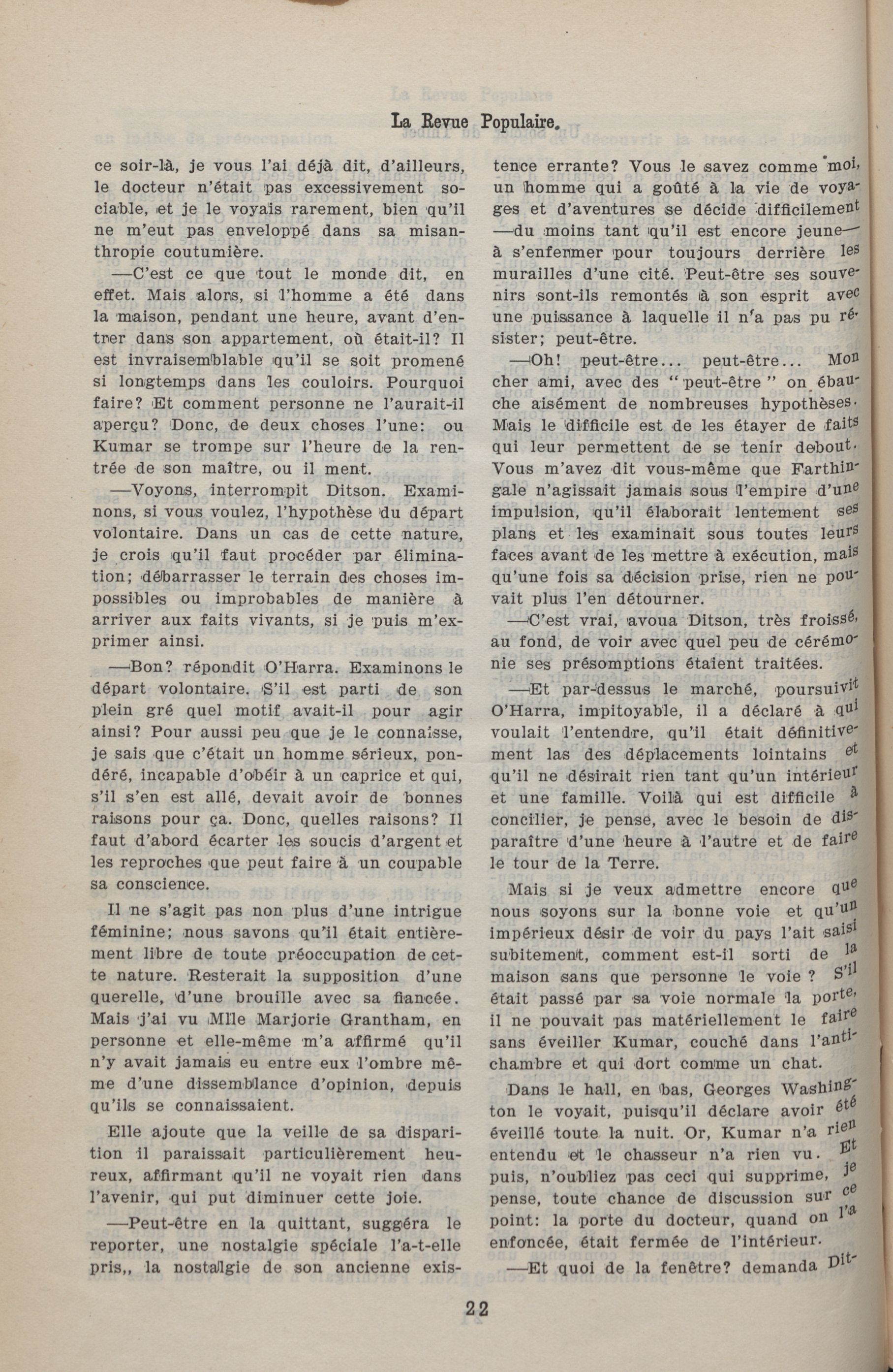 La Revue Populaire.

ce soir-là, je vous l'ai déjà dit, d'ailleurs, le docteur n'était pas excessivement sociable, et je le voyais rarement, bien qu'il ne m'eut pas enveloppé dans sa misanthropie coutumière.

—C'est ce que tout le monde dit, en effet. Mais alors, si l'homme a été dans la maison, pendant une heure, avant d'entrer dans son appartement, où était-il? Il est invraisemblable qu'il se soit promené si longtemps dans les couloirs. Pourquoi faire? Et comment personne ne l'aurait-il aperçu? Donc, de deux choses l'une: ou Kumar se trompe sur l'heure de la rentrée de son maître, ou il ment.

—Voyons, interrompit Ditson. Examinons, si vous voulez, l'hypothèse du départ volontaire. Dans un cas de cette nature, je crois qu'il faut procéder par élimination; débarrasser le terrain des choses impossibles ou improbables de manière à arriver aux faits vivants, si je puis m'exprimer ainsi.

—Bon? répondit O'Harra. Examinons le départ volontaire. S'il est parti de son plein gré quel motif avait-il pour agir ainsi? Pour aussi peu que je le connaisse, je sais que c'était un homme sérieux, pondéré, incapable d'obéir à un caprice et qui, s'il s'en est allé, devait avoir de bonnes raisons pour ça. Donc, quelles raisons? Il faut d'abord écarter les soucis d'argent et les reproches que peut faire à un coupable sa conscience.

Il ne s'agit pas non plus d'une intrigue féminine; nous savons qu'il était entièrement libre de toute préoccupation de cette nature. Resterait la supposition d'une querelle, d'une brouille avec sa fiancée. Mais j'ai vu Mlle Marjorie Grantham, en personne et elle-même m'a affirmé qu'il n'y avait jamais eu entre eux l'ombre même d'une dissemblance d'opinion, depuis qu'ils se connaissaient.

Elle ajoute que la veille de sa disparition il paraissait particulièrement heureux, affirmant qu'il ne voyait rien dans l'avenir, qui put diminuer cette joie.

—Peut-être en la quittant, suggéra le reporter, une nostalgie spéciale l'a-t-elle pris,, la nostalgie de son ancienne existence errante? Vous le savez comme moi, un homme qui a goûté à la vie de voyages et d'aventures se décide difficilement —du moins tant qu'il est encore jeune— à s'enfermer pour toujours derrière les murailles d'une cité. Peut-être ses souvenirs sont-ils remontés à son esprit avec une puissance à laquelle il n'a pas pu résister; peut-être.

—Oh! peut-être... peut-être... Mon cher ami, avec des "peut-être" on ébauche aisément de nombreuses hypothèses. Mais le difficile est de les étayer de faits qui leur permettent de se tenir debout. Vous m'avez dit vous-même que Farthingale n'agissait jamais sous l'empire d'une impulsion, qu'il élaborait lentement ses plans et les examinait sous toutes leurs faces avant de les mettre à exécution, mais qu'une fois sa décision prise, rien ne pouvait plus l'en détourner.

—C'est vrai, avoua Ditson, très froissé, au fond, de voir avec quel peu de cérémonie ses présomptions étaient traitées.

—Et par-dessus le marché, poursuivit O'Harra, impitoyable, il a déclaré à qui voulait l'entendre, qu'il était définitivement las des déplacements lointains et qu'il ne désirait rien tant qu'un intérieur et une famille. Voilà qui est difficile à concilier, je pense, avec le besoin de disparaître d'une heure à l'autre et de faire le tour de la Terre.

Mais si je veux admettre encore que nous soyons sur la bonne voie et qu'un impérieux désir de voir du pays l'ait saisi subitement, comment est-il sorti de la maison sans que personne le voie ? S'il était passé par sa voie normale la porte, il ne pouvait pas matériellement le faire sans éveiller Kumar, couché dans l'antichambre et qui dort comme un chat.

Dans le hall, en bas, Georges Washington le voyait, puisqu'il déclare avoir été éveillé toute la nuit. Or, Kumar n'a rien entendu et le chasseur n'a rien vu. Et puis, n'oubliez pas ceci qui supprime, je pense, toute chance de discussion sur ce point: la porte du docteur, quand on l'a enfoncée, était fermée de l'intérieur.

—Et quoi de la fenêtre? demanda Dit-

22